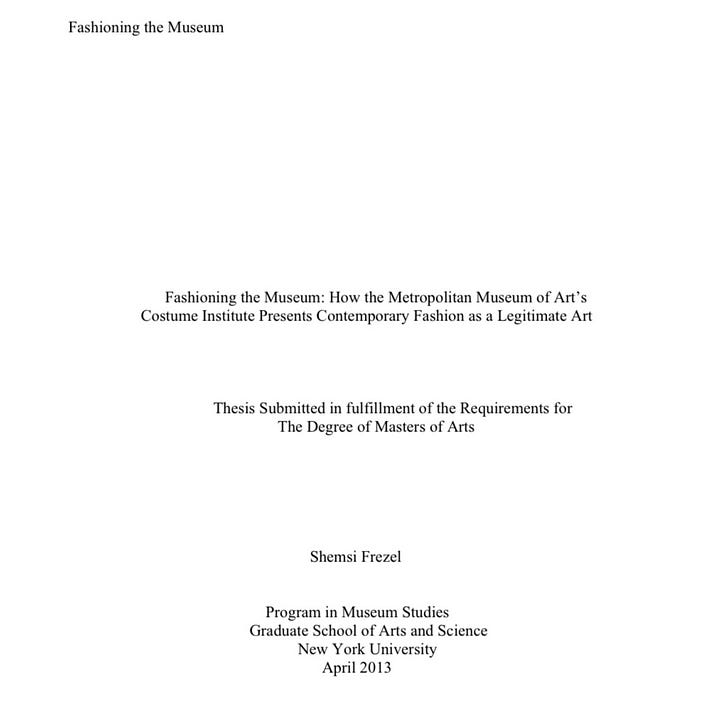 Fashioning the Museum

Fashioning the Museum: How the Metropolitan Museum of Art's Costume Institute Presents Contemporary Fashion as a Legitimate Art

Thesis Submitted in fulfillment of the Requirements for The Degree of Masters of Arts

Shemsi Frezel

Program in Museum Studies
Graduate School of Arts and Science
New York University
April 2013